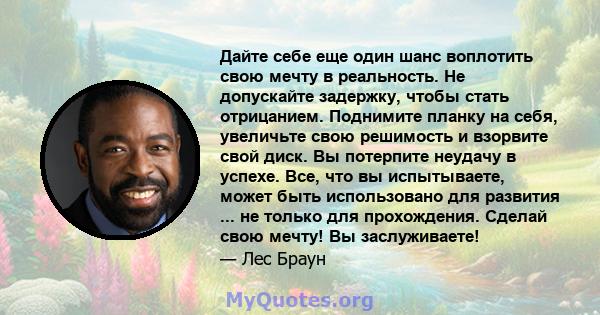 Дайте себе еще один шанс воплотить свою мечту в реальность. Не допускайте задержку, чтобы стать отрицанием. Поднимите планку на себя, увеличьте свою решимость и взорвите свой диск. Вы потерпите неудачу в успехе. Все, что вы испытываете, может быть использовано для развития ... не только для прохождения. Сделай свою мечту! Вы заслуживаете!
— Лес Браун

MyQuotes.org